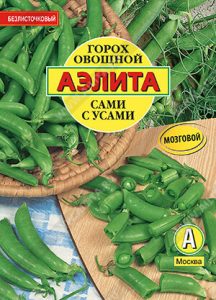 БЕЗЛИСТОЧКОВЫЙ

ГОРОХ ОВОЩНОЙ

АЭЛИТА

САМИ С УСАМИ

МОЗГОВОЙ

А

Москва